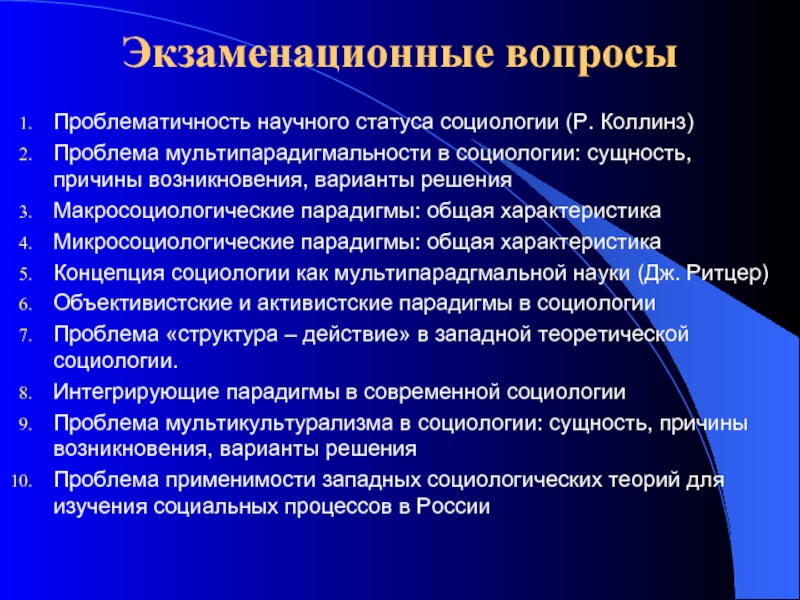 Экзаменационные вопросы

1. Проблематичность научного статуса социологии (Р. Коллинз)
2. Проблема мультипарадигмальности в социологии: сущность, причины возникновения, варианты решения
3. Макросоциологические парадигмы: общая характеристика
4. Микросоциологические парадигмы: общая характеристика
5. Концепция социологии как мультипарадгмальной науки (Дж. Ритцер)
6. Объективистские и активистские парадигмы в социологии
7. Проблема «структура – действие» в западной теоретической социологии.
8. Интегрирующие парадигмы в современной социологии
9. Проблема мультикультурализма в социологии: сущность, причины возникновения, варианты решения
10. Проблема применимости западных социологических теорий для изучения социальных процессов в России